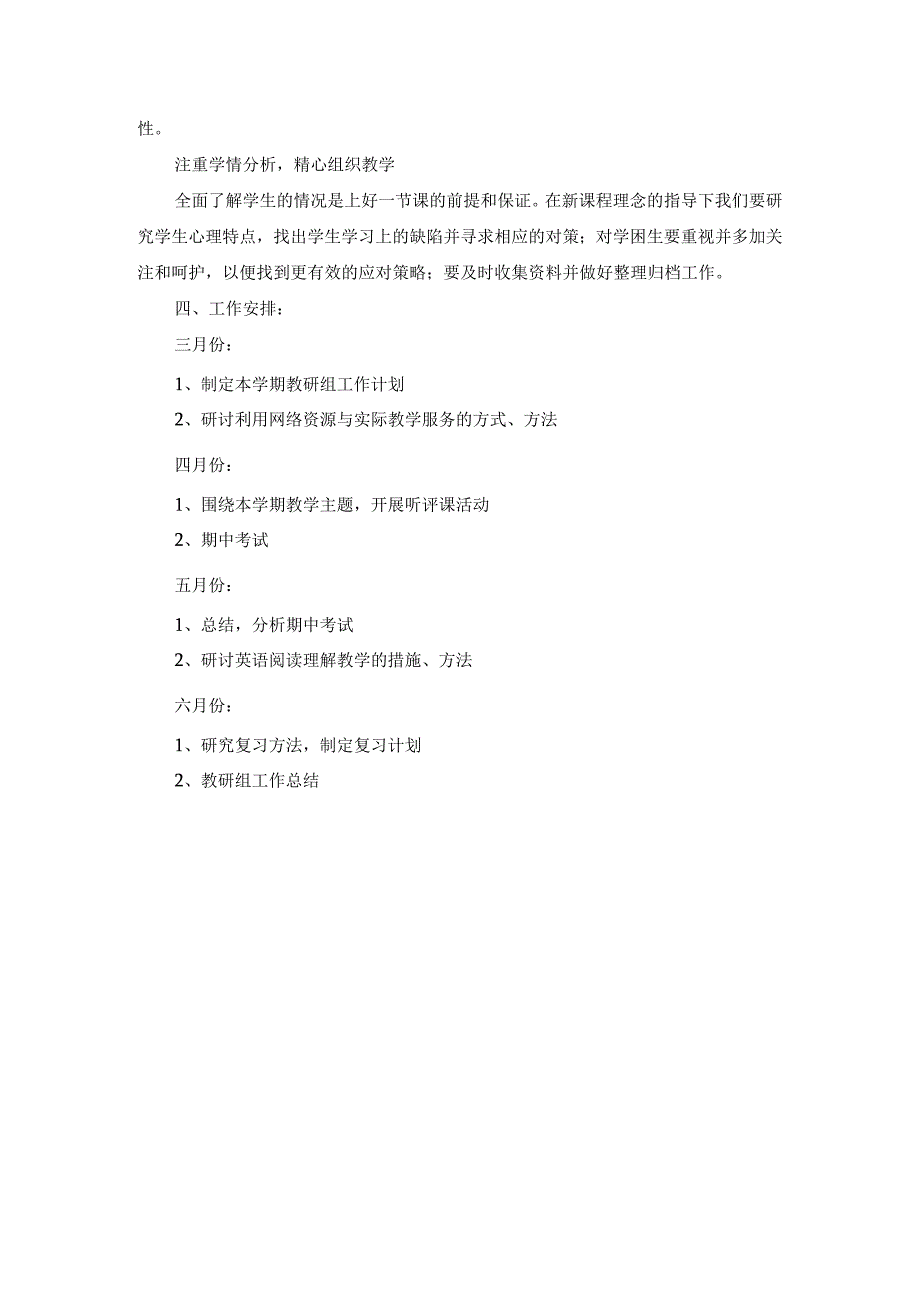 性。

注重学情分析，精心组织教学

全面了解学生的情况是上好一节课的前提和保证。在新课程理念的指导下我们要研究学生心理特点，找出学生学习上的缺陷并寻求相应的对策；对学困生要重视并多加关注和呵护，以便找到更有效的应对策略；要及时收集资料并做好整理归档工作。

四、工作安排：

三月份：

1、制定本学期教研组工作计划

2、研讨利用网络资源与实际教学服务的方式、方法

四月份：

1、围绕本学期教学主题，开展听评课活动

2、期中考试

五月份：

1、总结，分析期中考试

2、研讨英语阅读理解教学的措施、方法

六月份：

1、研究复习方法，制定复习计划

2、教研组工作总结